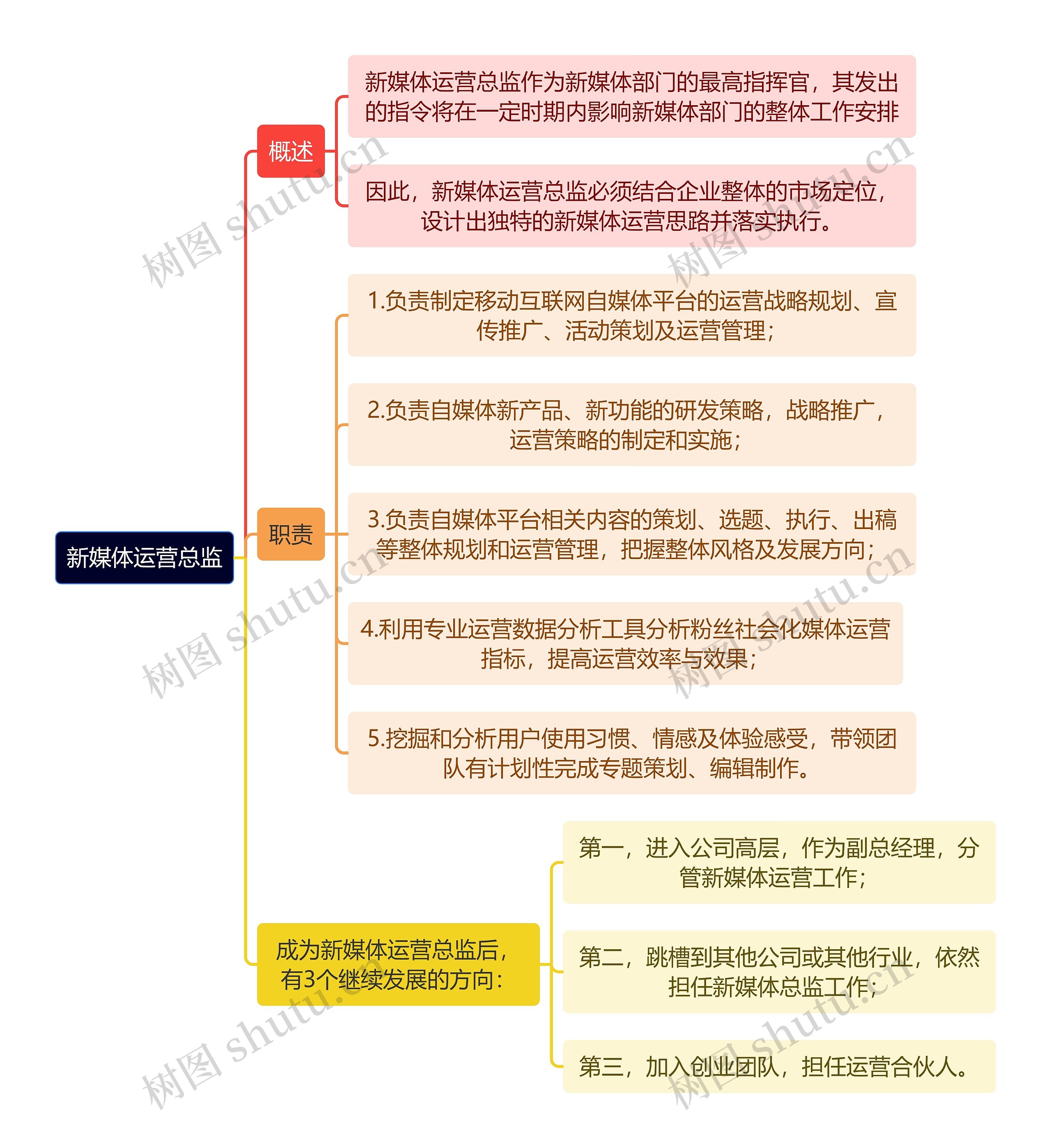 新媒体运营总监

概述

新媒体运营总监作为新媒体部门的最高指挥官，其发出的指令将在一定时期内影响新媒体部门的整体工作安排

因此，新媒体运营总监必须结合企业整体的市场定位，设计出独特的新媒体运营思路并落实执行。

职责

1.负责制定移动互联网自媒体平台的运营战略规划、宣传推广、活动策划及运营管理；

2.负责自媒体新产品、新功能的研发策略，战略推广，运营策略的制定和实施；

3.负责自媒体平台相关内容的策划、选题、执行、出稿等整体规划和运营管理，把握整体风格及发展方向；

4.利用专业运营数据分析工具分析粉丝社会化媒体运营指标，提高运营效率与效果；

5.挖掘和分析用户使用习惯、情感及体验感受，带领团队有计划性完成专题策划、编辑制作。

成为新媒体运营总监后，有3个继续发展的方向：

第一，进入公司高层，作为副总经理，分管新媒体运营工作；

第二，跳槽到其他公司或其他行业，依然担任新媒体总监工作；

第三，加入创业团队，担任运营合伙人。

树图 shutu.cn